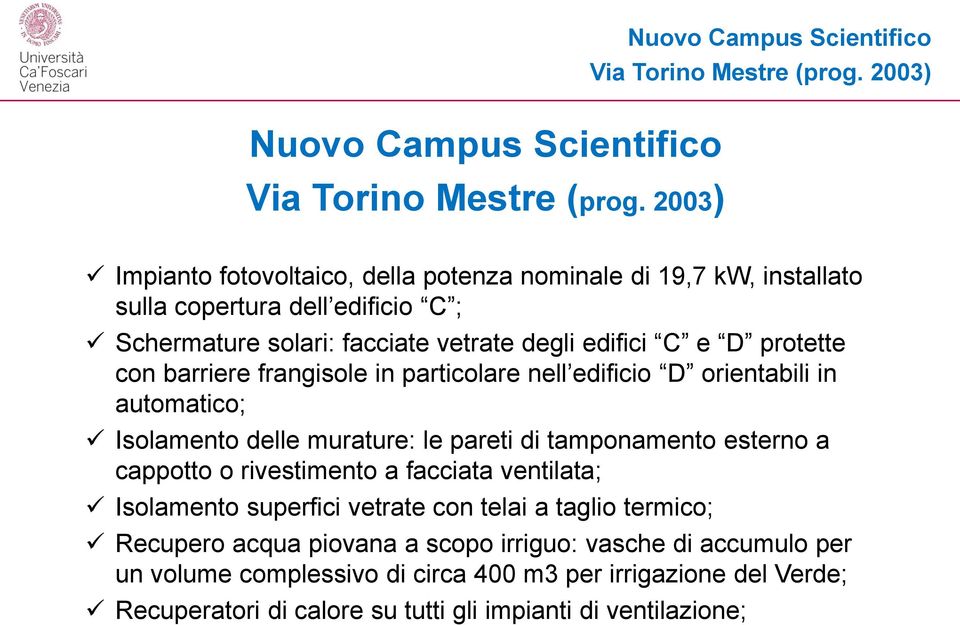 Università Ca'Foscari Venezia

Nuovo Campus Scientifico
Via Torino Mestre (prog. 2003)

Nuovo Campus Scientifico
Via Torino Mestre (prog. 2003)

✓ Impianto fotovoltaico, della potenza nominale di 19,7 kW, installato sulla copertura dell'edificio "C";
✓ Schermature solari: facciate vetrate degli edifici "C" e "D" protette con barriere frangisole in particolare nell'edificio "D" orientabili in automatico;
✓ Isolamento delle murature: le pareti di tamponamento esterno a cappotto o rivestimento a facciata ventilata;
✓ Isolamento superfici vetrate con telai a taglio termico;
✓ Recupero acqua piovana a scopo irriguo: vasche di accumulo per un volume complessivo di circa 400 m3 per irrigazione del Verde;
✓ Recuperatori di calore su tutti gli impianti di ventilazione;